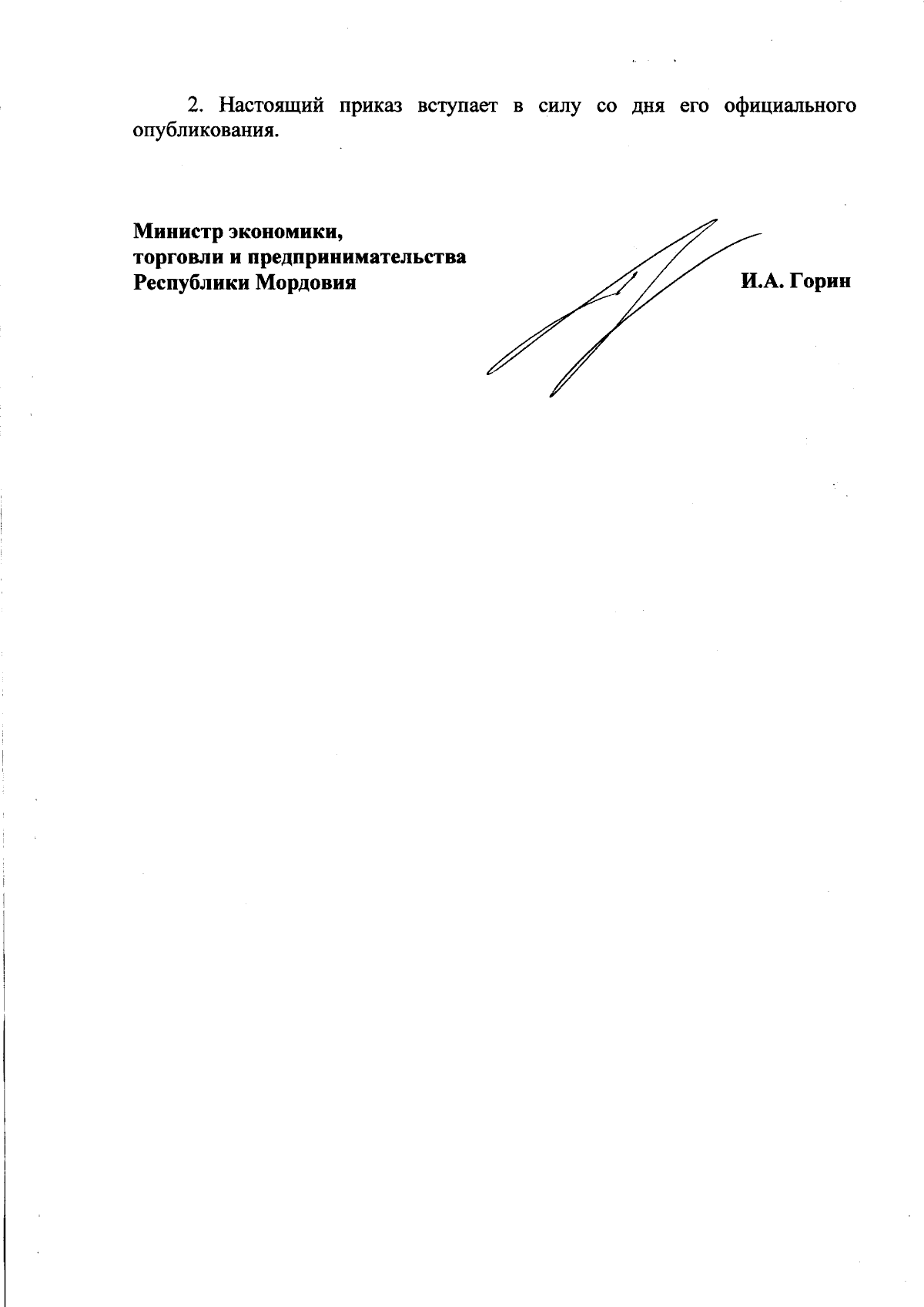 2. Настоящий приказ вступает в силу со дня его официального опубликования.

Министр экономики,
торговли и предпринимательства
Республики Мордовия

И.А. Горин